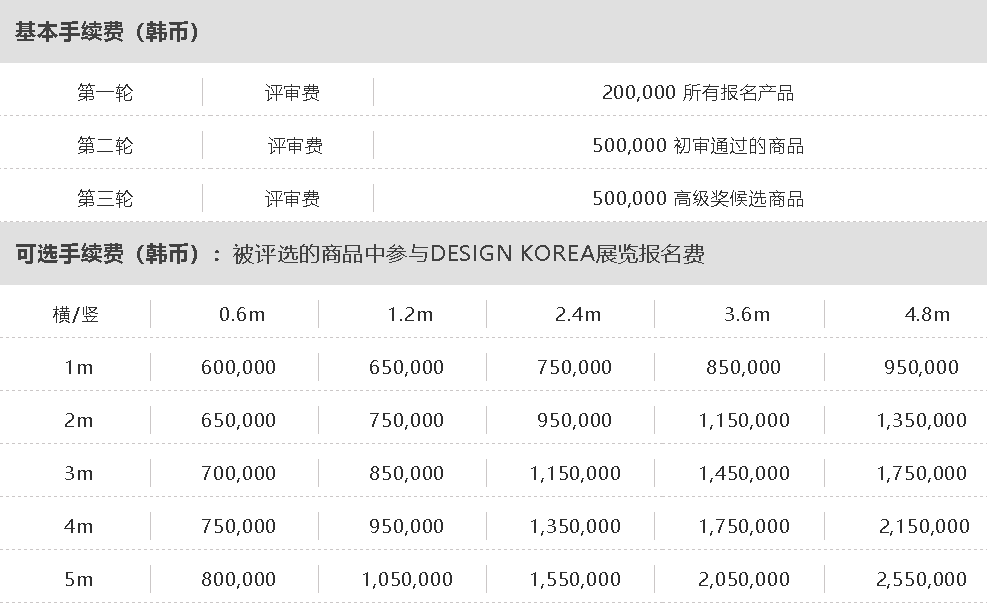 基本手续费（韩币）

| 第一轮 | 评审费 | 200,000 所有报名产品 |
|---|---|---|
| 第二轮 | 评审费 | 500,000 初审通过的商品 |
| 第三轮 | 评审费 | 500,000 高级奖候选商品 |

可选手续费（韩币）：被评选的商品中参与DESIGN KOREA展览报名费

| 横/竖 | 0.6m | 1.2m | 2.4m | 3.6m | 4.8m |
|---|---|---|---|---|---|
| 1m | 600,000 | 650,000 | 750,000 | 850,000 | 950,000 |
| 2m | 650,000 | 750,000 | 950,000 | 1,150,000 | 1,350,000 |
| 3m | 700,000 | 850,000 | 1,150,000 | 1,450,000 | 1,750,000 |
| 4m | 750,000 | 950,000 | 1,350,000 | 1,750,000 | 2,150,000 |
| 5m | 800,000 | 1,050,000 | 1,550,000 | 2,050,000 | 2,550,000 |